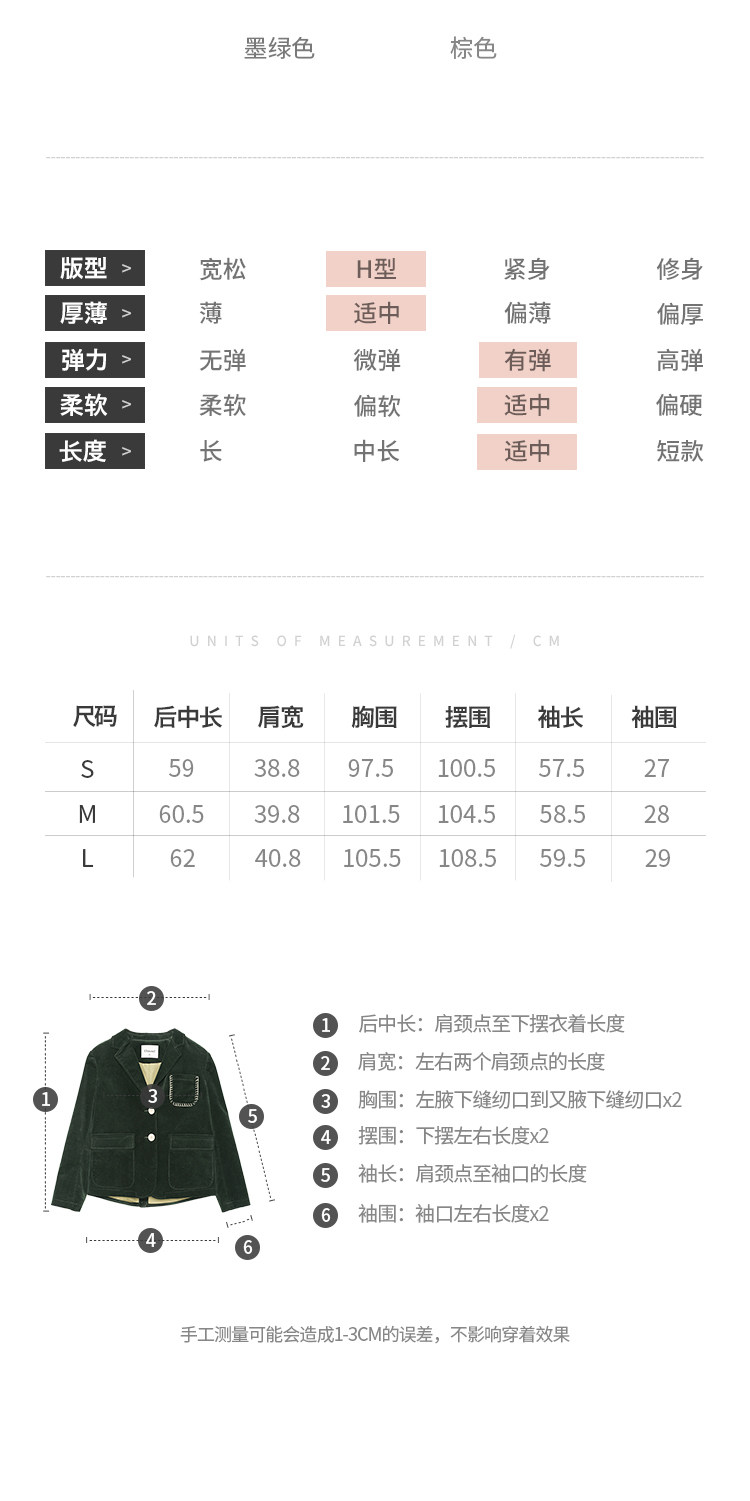 墨绿色　　棕色

| 版型 > | 宽松 | H型 | 紧身 | 修身 |
|---|---|---|---|---|
| 厚薄 > | 薄 | 适中 | 偏薄 | 偏厚 |
| 弹力 > | 无弹 | 微弹 | 有弹 | 高弹 |
| 柔软 > | 柔软 | 偏软 | 适中 | 偏硬 |
| 长度 > | 长 | 中长 | 适中 | 短款 |

UNITS OF MEASUREMENT / CM

| 尺码 | 后中长 | 肩宽 | 胸围 | 摆围 | 袖长 | 袖围 |
|---|---|---|---|---|---|---|
| S | 59 | 38.8 | 97.5 | 100.5 | 57.5 | 27 |
| M | 60.5 | 39.8 | 101.5 | 104.5 | 58.5 | 28 |
| L | 62 | 40.8 | 105.5 | 108.5 | 59.5 | 29 |

2
1
3
5
4
6

1 后中长：肩颈点至下摆衣着长度
2 肩宽：左右两个肩颈点的长度
3 胸围：左腋下缝纫口到又腋下缝纫口x2
4 摆围：下摆左右长度x2
5 袖长：肩颈点至袖口的长度
6 袖围：袖口左右长度x2

手工测量可能会造成1-3CM的误差，不影响穿着效果